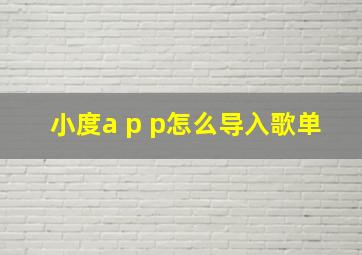 小度a p p怎么导入歌单